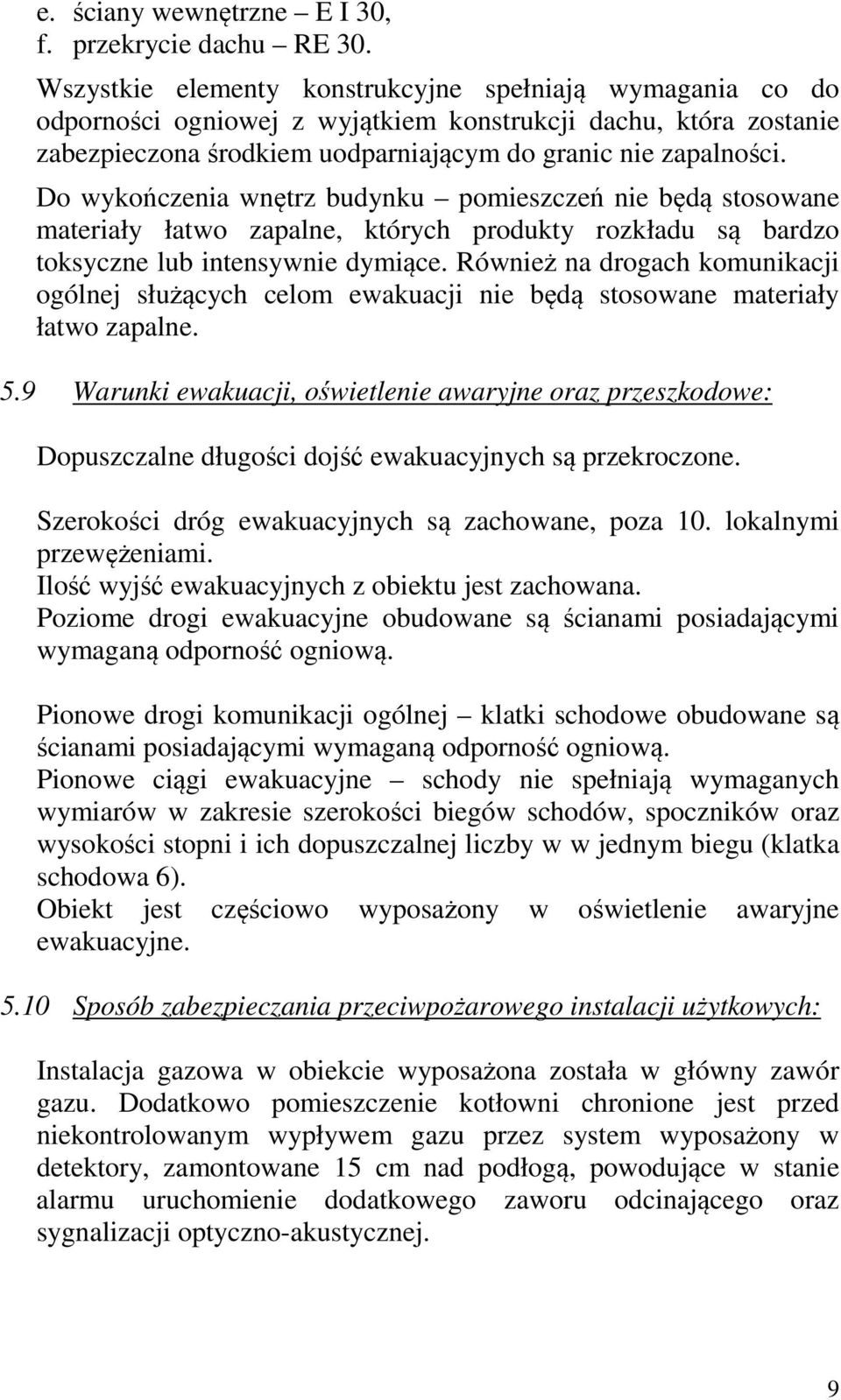 e. ściany wewnętrzne – E I 30,
f. przekrycie dachu – RE 30.

Wszystkie elementy konstrukcyjne spełniają wymagania co do odporności ogniowej z wyjątkiem konstrukcji dachu, która zostanie zabezpieczona środkiem uodparniającym do granic nie zapalności.

Do wykończenia wnętrz budynku – pomieszczeń nie będą stosowane materiały łatwo zapalne, których produkty rozkładu są bardzo toksyczne lub intensywnie dymiące. Również na drogach komunikacji ogólnej służących celom ewakuacji nie będą stosowane materiały łatwo zapalne.

5.9 Warunki ewakuacji, oświetlenie awaryjne oraz przeszkodowe:

Dopuszczalne długości dojść ewakuacyjnych są przekroczone.

Szerokości dróg ewakuacyjnych są zachowane, poza 10. lokalnymi przewężeniami.
Ilość wyjść ewakuacyjnych z obiektu jest zachowana.
Poziome drogi ewakuacyjne obudowane są ścianami posiadającymi wymaganą odporność ogniową.

Pionowe drogi komunikacji ogólnej – klatki schodowe obudowane są ścianami posiadającymi wymaganą odporność ogniową.
Pionowe ciągi ewakuacyjne – schody nie spełniają wymaganych wymiarów w zakresie szerokości biegów schodów, spoczników oraz wysokości stopni i ich dopuszczalnej liczby w w jednym biegu (klatka schodowa 6).
Obiekt jest częściowo wyposażony w oświetlenie awaryjne ewakuacyjne.

5.10 Sposób zabezpieczania przeciwpożarowego instalacji użytkowych:

Instalacja gazowa w obiekcie wyposażona została w główny zawór gazu. Dodatkowo pomieszczenie kotłowni chronione jest przed niekontrolowanym wypływem gazu przez system wyposażony w detektory, zamontowane 15 cm nad podłogą, powodujące w stanie alarmu uruchomienie dodatkowego zaworu odcinającego oraz sygnalizacji optyczno-akustycznej.

9